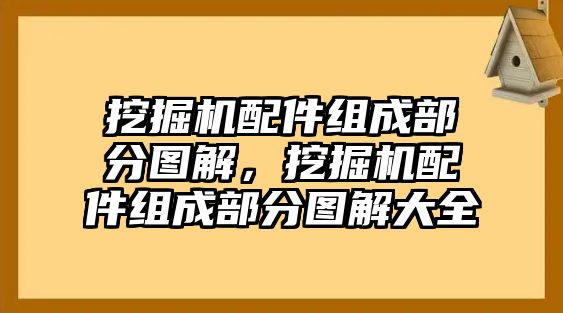 挖掘机配件组成部分图解，挖掘机配件组成部分图解大全